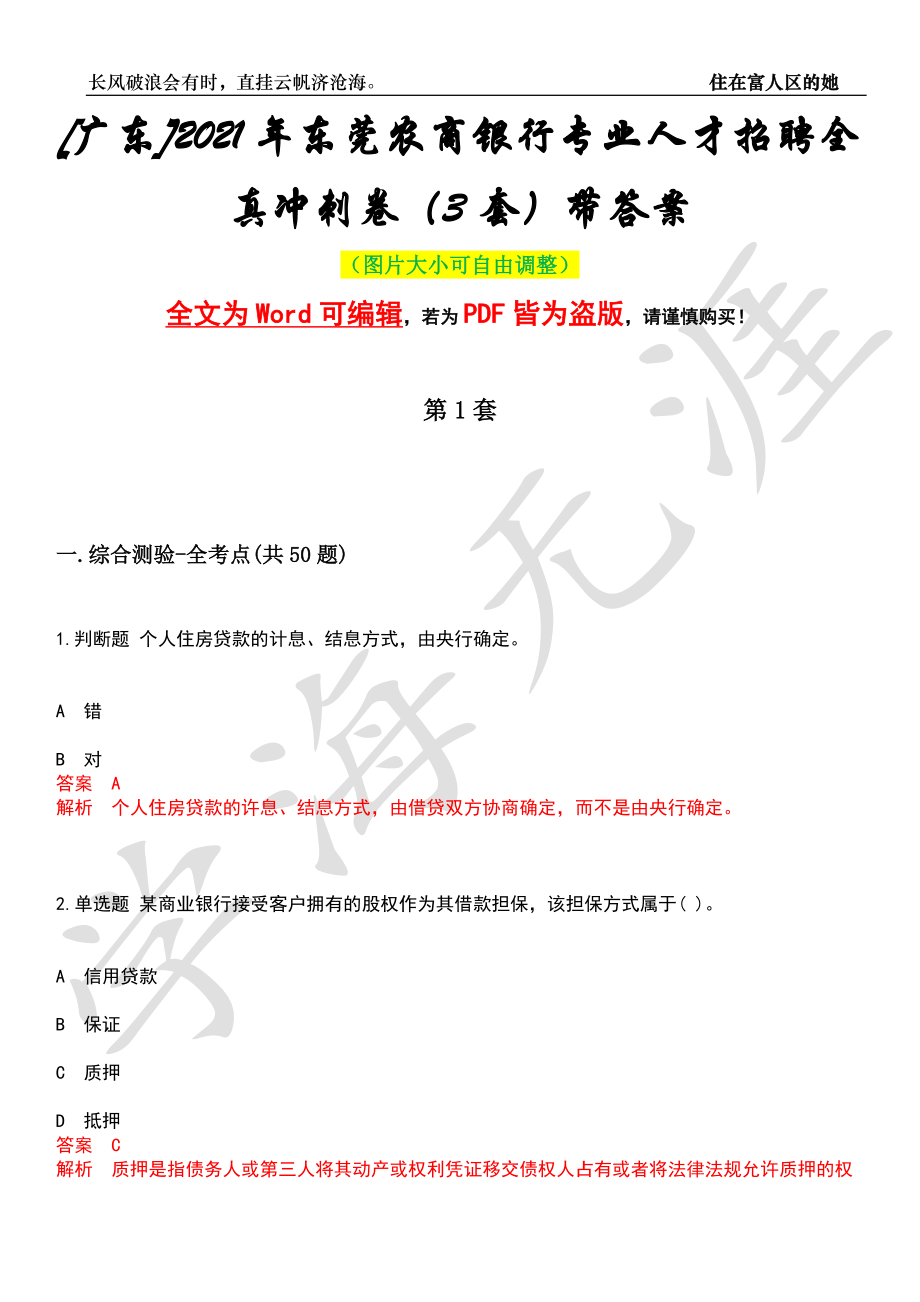 长风破浪会有时，直挂云帆济沧海。

住在富人区的她

[广东]2021年东莞农商银行专业人才招聘全真冲刺卷（3套）带答案

（图片大小可自由调整）

全文为Word可编辑，若为PDF皆为盗版，请谨慎购买！

第1套

一.综合测验-全考点(共50题)

1.判断题 个人住房贷款的计息、结息方式，由央行确定。

A 错

B 对
答案 A
解析 个人住房贷款的许息、结息方式，由借贷双方协商确定，而不是由央行确定。

2.单选题 某商业银行接受客户拥有的股权作为其借款担保，该担保方式属于( )。

A 信用贷款

B 保证

C 质押

D 抵押
答案 C
解析 质押是指债务人或第三人将其动产或权利凭证移交债权人占有或者将法律法规允许质押的权

学海无涯